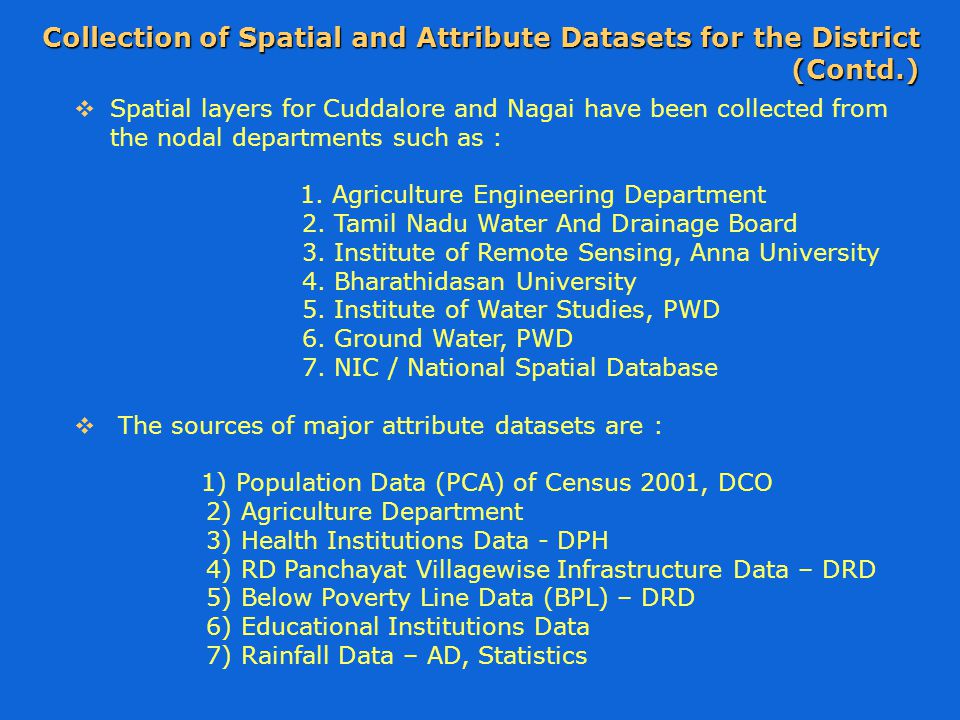 Collection of Spatial and Attribute Datasets for the District (Contd.)

❖ Spatial layers for Cuddalore and Nagai have been collected from the nodal departments such as :

1. Agriculture Engineering Department
2. Tamil Nadu Water And Drainage Board
3. Institute of Remote Sensing, Anna University
4. Bharathidasan University
5. Institute of Water Studies, PWD
6. Ground Water, PWD
7. NIC / National Spatial Database

❖ The sources of major attribute datasets are :

1) Population Data (PCA) of Census 2001, DCO
2) Agriculture Department
3) Health Institutions Data - DPH
4) RD Panchayat Villagewise Infrastructure Data – DRD
5) Below Poverty Line Data (BPL) – DRD
6) Educational Institutions Data
7) Rainfall Data – AD, Statistics